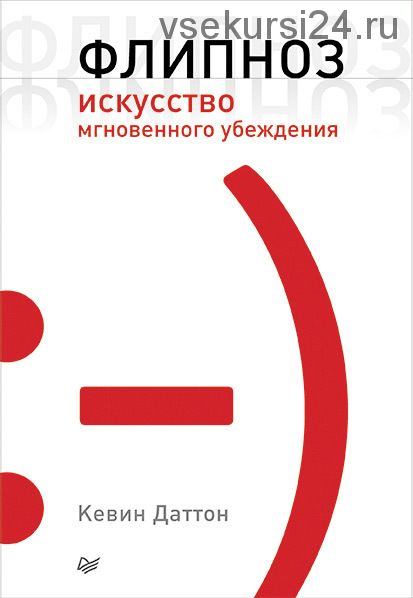 vsekursi24.ru

ФЛИПНОЗ

искусство
мгновенного убеждения

Кевин Даттон